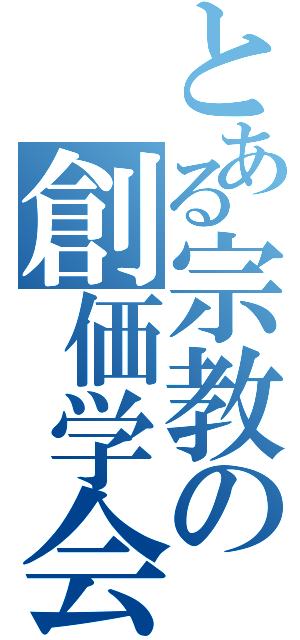 とある宗教の
創価学会